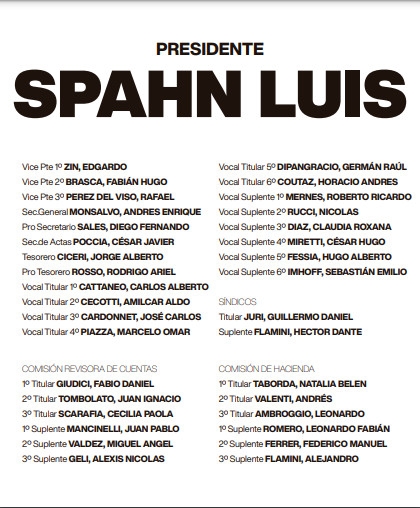 PRESIDENTE

SPAHN LUIS

Vice Pte 1º ZIN, EDGARDO
Vice Pte 2º BRASCA, FABIÁN HUGO
Vice Pte 3º PEREZ DEL VISO, RAFAEL
Sec.General MONSALVO, ANDRES ENRIQUE
Pro Secretario SALES, DIEGO FERNANDO
Sec.de Actas POCCIA, CÉSAR JAVIER
Tesorero CICERI, JORGE ALBERTO
Pro Tesorero ROSSO, RODRIGO ARIEL
Vocal Titular 1º CATTANEO, CARLOS ALBERTO
Vocal Titular 2º CECOTTI, AMILCAR ALDO
Vocal Titular 3º CARDONNET, JOSÉ CARLOS
Vocal Titular 4º PIAZZA, MARCELO OMAR

COMISIÓN REVISORA DE CUENTAS
1º Titular GIUDICI, FABIO DANIEL
2º Titular TOMBOLATO, JUAN IGNACIO
3º Titular SCARAFIA, CECILIA PAOLA
1º Suplente MANCINELLI, JUAN PABLO
2º Suplente VALDEZ, MIGUEL ANGEL
3º Suplente GELI, ALEXIS NICOLAS

Vocal Titular 5º DIPANGRACIO, GERMÁN RAÚL
Vocal Titular 6º COUTAZ, HORACIO ANDRES
Vocal Suplente 1º MERNES, ROBERTO RICARDO
Vocal Suplente 2º RUCCI, NICOLAS
Vocal Suplente 3º DIAZ, CLAUDIA ROXANA
Vocal Suplente 4º MIRETTI, CÉSAR HUGO
Vocal Suplente 5º FESSIA, HUGO ALBERTO
Vocal Suplente 6º IMHOFF, SEBASTIÁN EMILIO

SÍNDICOS
Titular JURI, GUILLERMO DANIEL
Suplente FLAMINI, HECTOR DANTE

COMISIÓN DE HACIENDA
1º Titular TABORDA, NATALIA BELEN
2º Titular VALENTI, ANDRÉS
3º Titular AMBROGGIO, LEONARDO
1º Suplente ROMERO, LEONARDO FABIÁN
2º Suplente FERRER, FEDERICO MANUEL
3º Suplente FLAMINI, ALEJANDRO